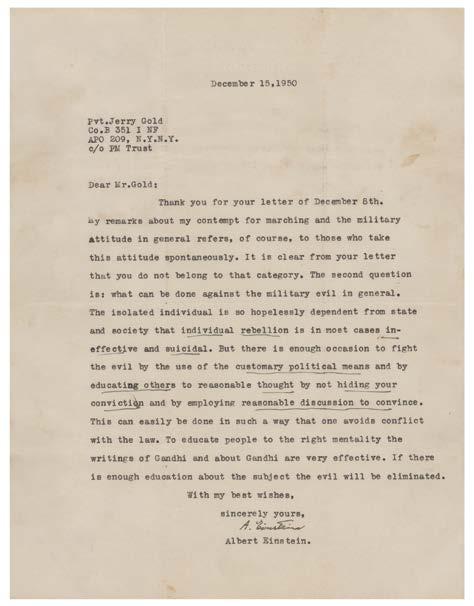 December 15,1950

Pvt.Jerry Gold
Co.B 351 I NF
APO 209, N.Y.N.Y.
c/o PM Trust

Dear Mr.Gold:

Thank you for your letter of December 8th. My remarks about my contempt for marching and the military attitude in general refers, of course, to those who take this attitude spontaneously. It is clear from your letter that you do not belong to that category. The second question is: what can be done against the military evil in general. The isolated individual is so hopelessly dependent from state and society that individual rebellion is in most cases ineffective and suicidal. But there is enough occasion to fight the evil by the use of the customary political means and by educating others to reasonable thought by not hiding your conviction and by employing reasonable discussion to convince. This can easily be done in such a way that one avoids conflict with the law. To educate people to the right mentality the writings of Gandhi and about Gandhi are very effective. If there is enough education about the subject the evil will be eliminated.

With my best wishes,

sincerely yours,
A. Einstein
Albert Einstein.